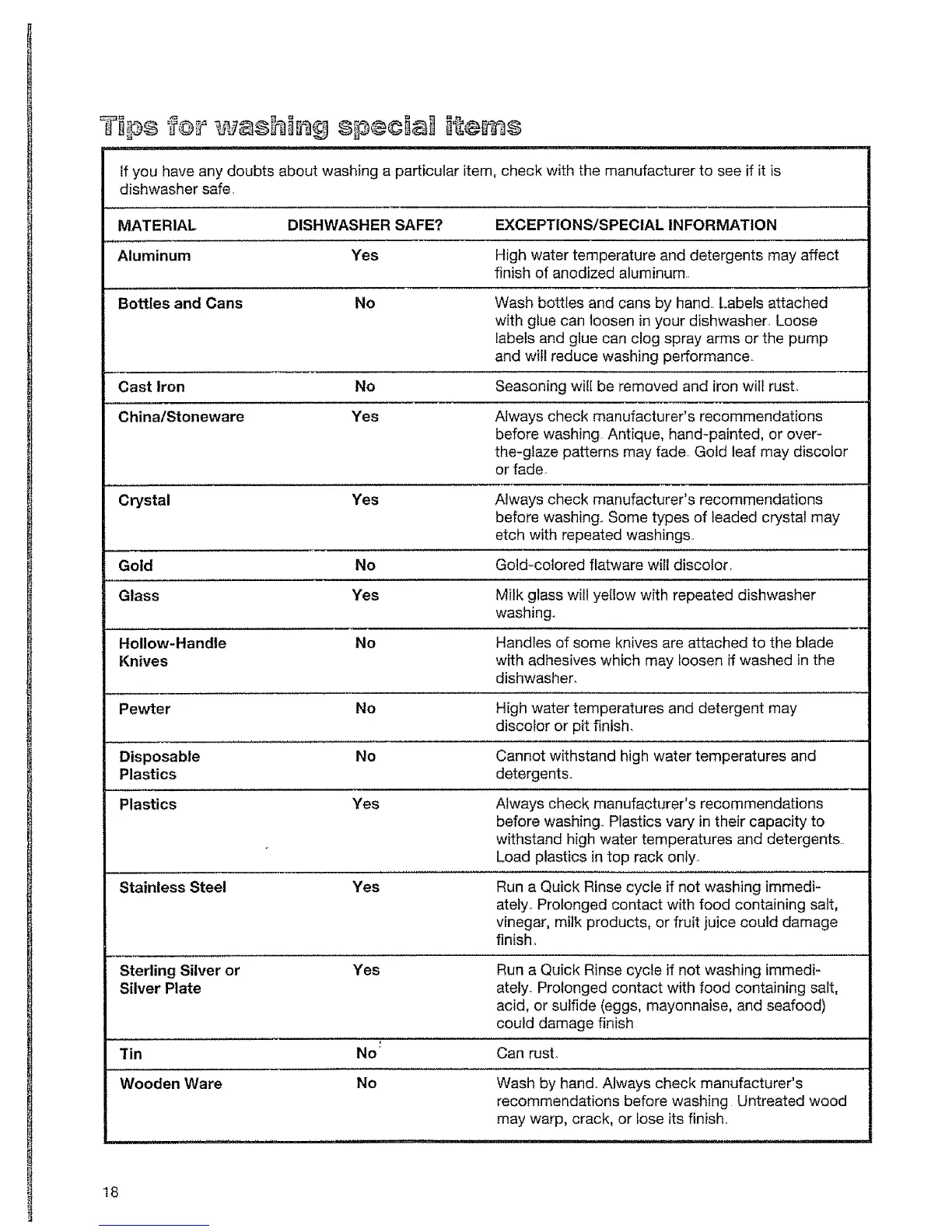 Tips for washing special items

If you have any doubts about washing a particular item, check with the manufacturer to see if it is dishwasher safe.

| MATERIAL | DISHWASHER SAFE? | EXCEPTIONS/SPECIAL INFORMATION |
|---|---|---|
| Aluminum | Yes | High water temperature and detergents may affect finish of anodized aluminum. |
| Bottles and Cans | No | Wash bottles and cans by hand. Labels attached with glue can loosen in your dishwasher. Loose labels and glue can clog spray arms or the pump and will reduce washing performance. |
| Cast Iron | No | Seasoning will be removed and iron will rust. |
| China/Stoneware | Yes | Always check manufacturer's recommendations before washing. Antique, hand-painted, or over-the-glaze patterns may fade. Gold leaf may discolor or fade. |
| Crystal | Yes | Always check manufacturer's recommendations before washing. Some types of leaded crystal may etch with repeated washings. |
| Gold | No | Gold-colored flatware will discolor. |
| Glass | Yes | Milk glass will yellow with repeated dishwasher washing. |
| Hollow-Handle Knives | No | Handles of some knives are attached to the blade with adhesives which may loosen if washed in the dishwasher. |
| Pewter | No | High water temperatures and detergent may discolor or pit finish. |
| Disposable Plastics | No | Cannot withstand high water temperatures and detergents. |
| Plastics | Yes | Always check manufacturer's recommendations before washing. Plastics vary in their capacity to withstand high water temperatures and detergents. Load plastics in top rack only. |
| Stainless Steel | Yes | Run a Quick Rinse cycle if not washing immediately. Prolonged contact with food containing salt, vinegar, milk products, or fruit juice could damage finish. |
| Sterling Silver or Silver Plate | Yes | Run a Quick Rinse cycle if not washing immediately. Prolonged contact with food containing salt, acid, or sulfide (eggs, mayonnaise, and seafood) could damage finish |
| Tin | No | Can rust. |
| Wooden Ware | No | Wash by hand. Always check manufacturer's recommendations before washing. Untreated wood may warp, crack, or lose its finish. |

18